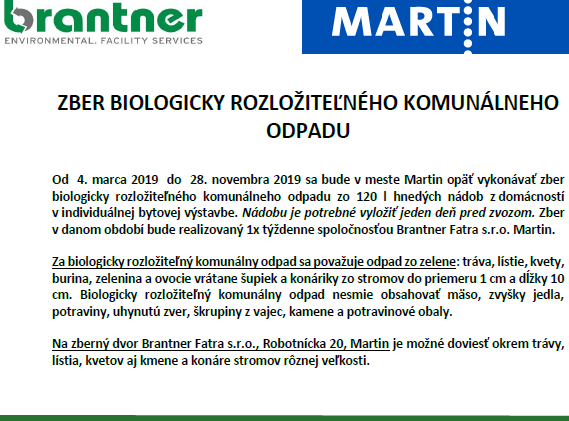 brantner
ENVIRONMENTAL. FACILITY SERVICES

MARTIN

ZBER BIOLOGICKY ROZLOŽITEĽNÉHO KOMUNÁLNEHO ODPADU

Od 4. marca 2019 do 28. novembra 2019 sa bude v meste Martin opäť vykonávať zber biologicky rozložiteľného komunálneho odpadu zo 120 l hnedých nádob z domácností v individuálnej bytovej výstavbe. Nádobu je potrebné vyložiť jeden deň pred zvozom. Zber v danom období bude realizovaný 1x týždenne spoločnosťou Brantner Fatra s.r.o. Martin.

Za biologicky rozložiteľný komunálny odpad sa považuje odpad zo zelene: tráva, lístie, kvety, burina, zelenina a ovocie vrátane šupiek a konáriky zo stromov do priemeru 1 cm a dĺžky 10 cm. Biologicky rozložiteľný komunálny odpad nesmie obsahovať mäso, zvyšky jedla, potraviny, uhynutú zver, škrupiny z vajec, kamene a potravinové obaly.

Na zberný dvor Brantner Fatra s.r.o., Robotnícka 20, Martin je možné doviesť okrem trávy, lístia, kvetov aj kmene a konáre stromov rôznej veľkosti.